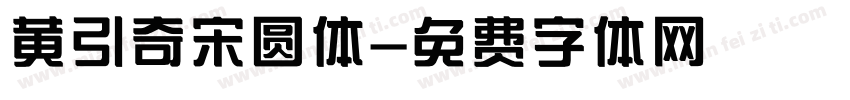 黄引奇宋圆体-免费字体网